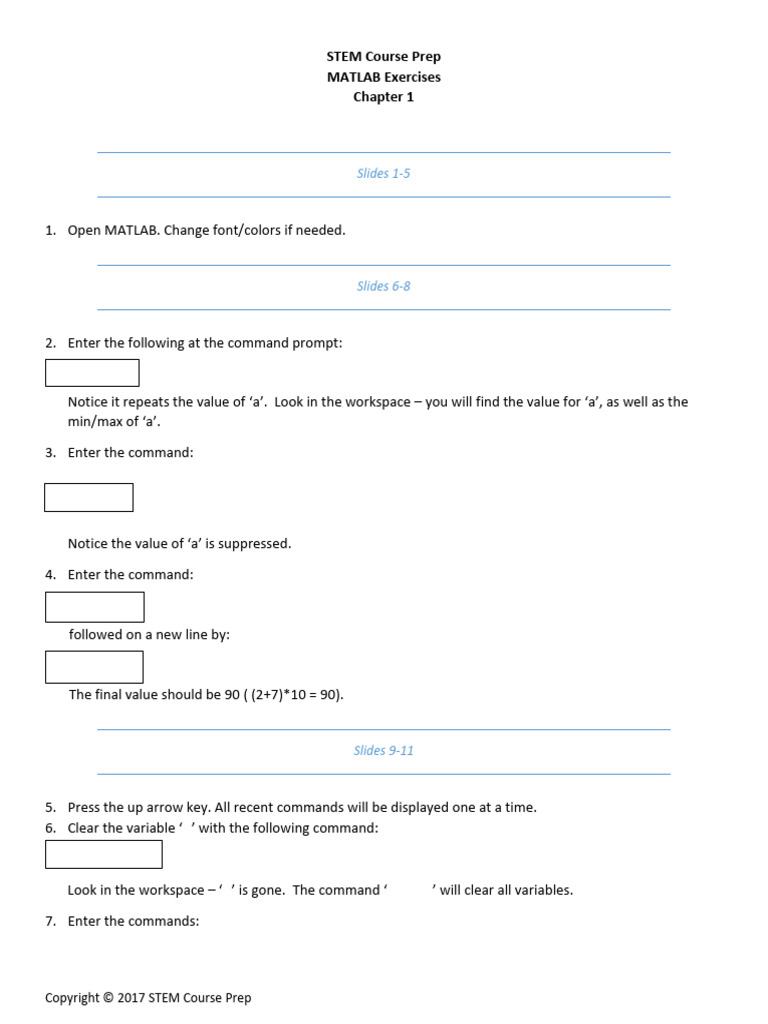 STEM Course Prep
MATLAB Exercises
Chapter 1

Slides 1-5

1. Open MATLAB. Change font/colors if needed.

Slides 6-8

2. Enter the following at the command prompt:

Notice it repeats the value of 'a'. Look in the workspace – you will find the value for 'a', as well as the min/max of 'a'.

3. Enter the command:

Notice the value of 'a' is suppressed.

4. Enter the command:

followed on a new line by:

The final value should be 90 ( (2+7)*10 = 90).

Slides 9-11

5. Press the up arrow key. All recent commands will be displayed one at a time.
6. Clear the variable ' ' with the following command:

Look in the workspace – ' ' is gone. The command ' ' will clear all variables.

7. Enter the commands:

Copyright © 2017 STEM Course Prep